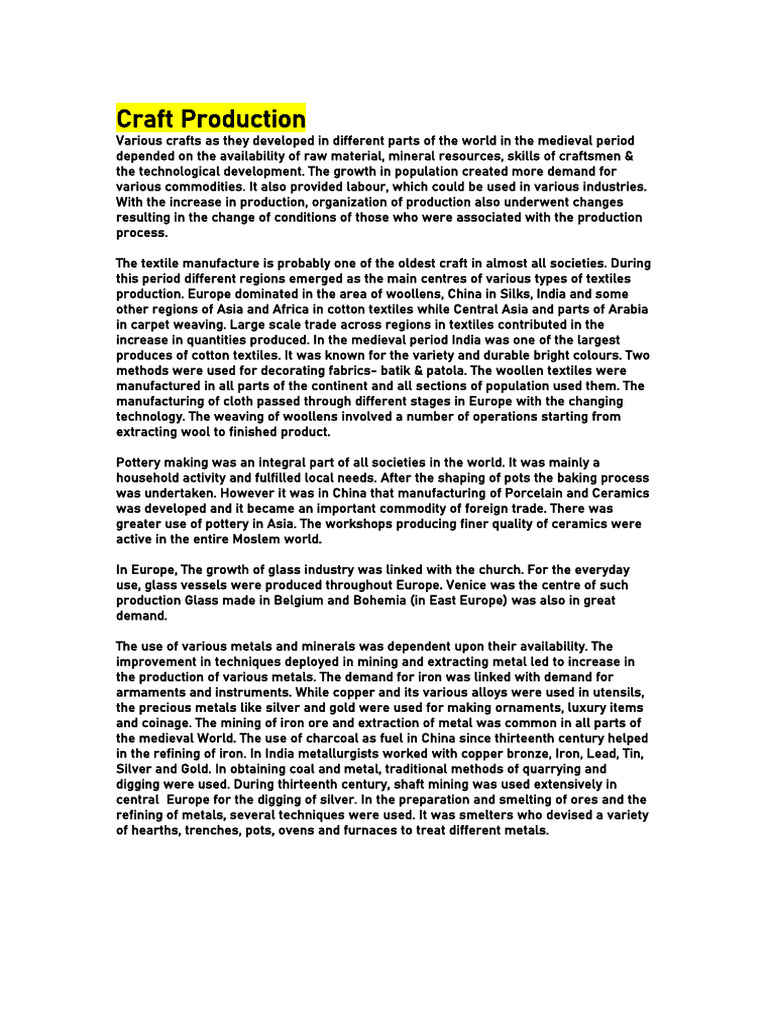 Craft Production

Various crafts as they developed in different parts of the world in the medieval period depended on the availability of raw material, mineral resources, skills of craftsmen & the technological development. The growth in population created more demand for various commodities. It also provided labour, which could be used in various industries. With the increase in production, organization of production also underwent changes resulting in the change of conditions of those who were associated with the production process.

The textile manufacture is probably one of the oldest craft in almost all societies. During this period different regions emerged as the main centres of various types of textiles production. Europe dominated in the area of woollens, China in Silks, India and some other regions of Asia and Africa in cotton textiles while Central Asia and parts of Arabia in carpet weaving. Large scale trade across regions in textiles contributed in the increase in quantities produced. In the medieval period India was one of the largest produces of cotton textiles. It was known for the variety and durable bright colours. Two methods were used for decorating fabrics- batik & patola. The woollen textiles were manufactured in all parts of the continent and all sections of population used them. The manufacturing of cloth passed through different stages in Europe with the changing technology. The weaving of woollens involved a number of operations starting from extracting wool to finished product.

Pottery making was an integral part of all societies in the world. It was mainly a household activity and fulfilled local needs. After the shaping of pots the baking process was undertaken. However it was in China that manufacturing of Porcelain and Ceramics was developed and it became an important commodity of foreign trade. There was greater use of pottery in Asia. The workshops producing finer quality of ceramics were active in the entire Moslem world.

In Europe, The growth of glass industry was linked with the church. For the everyday use, glass vessels were produced throughout Europe. Venice was the centre of such production Glass made in Belgium and Bohemia (in East Europe) was also in great demand.

The use of various metals and minerals was dependent upon their availability. The improvement in techniques deployed in mining and extracting metal led to increase in the production of various metals. The demand for iron was linked with demand for armaments and instruments. While copper and its various alloys were used in utensils, the precious metals like silver and gold were used for making ornaments, luxury items and coinage. The mining of iron ore and extraction of metal was common in all parts of the medieval World. The use of charcoal as fuel in China since thirteenth century helped in the refining of iron. In India metallurgists worked with copper bronze, Iron, Lead, Tin, Silver and Gold. In obtaining coal and metal, traditional methods of quarrying and digging were used. During thirteenth century, shaft mining was used extensively in central Europe for the digging of silver. In the preparation and smelting of ores and the refining of metals, several techniques were used. It was smelters who devised a variety of hearths, trenches, pots, ovens and furnaces to treat different metals.